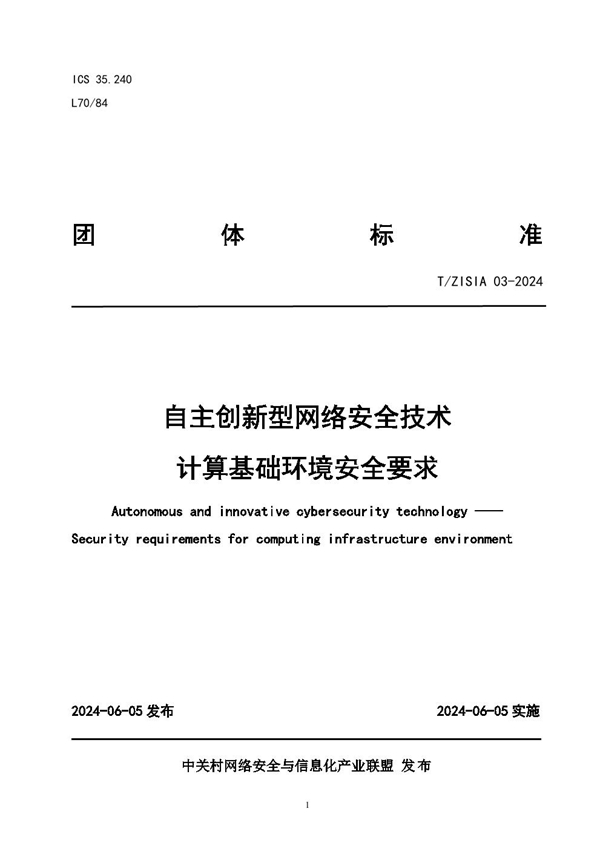 ICS 35.240
L70/84

团　　　体　　　标　　　准

T/ZISIA 03-2024

自主创新型网络安全技术
计算基础环境安全要求

Autonomous and innovative cybersecurity technology ——
Security requirements for computing infrastructure environment

2024-06-05 发布　　　　2024-06-05 实施

中关村网络安全与信息化产业联盟 发布

I